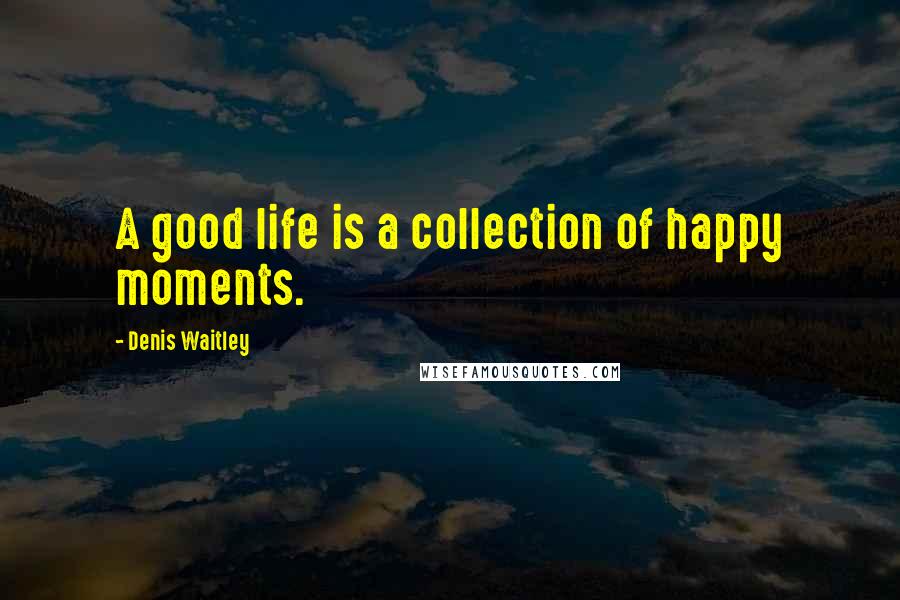 A good life is a collection of happy moments.

- Denis Waitley

WISEFAMOUSQUOTES.COM